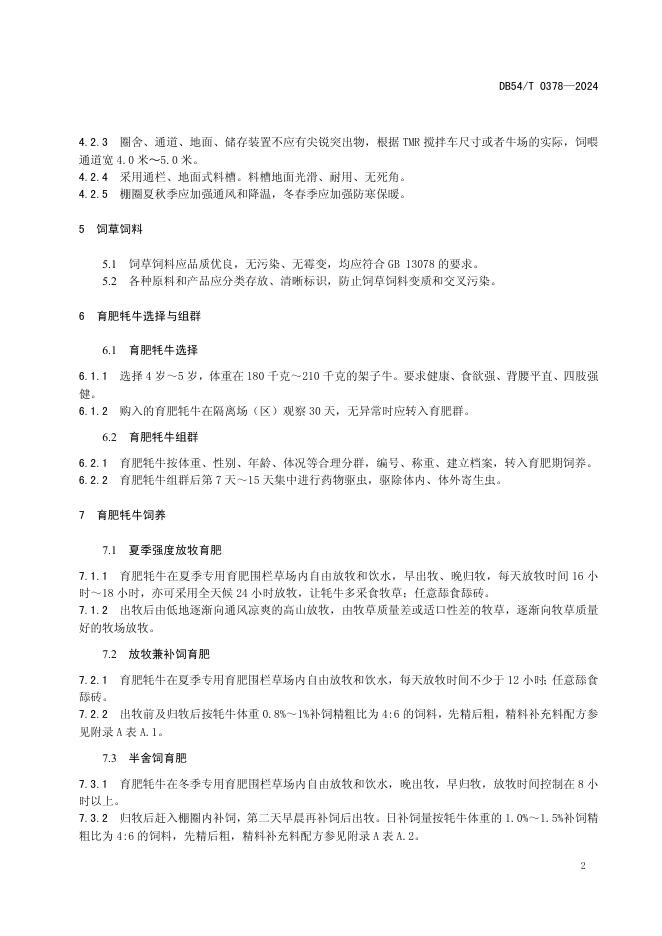 DB54/T 0378—2024

4.2.3 圈舍、通道、地面、储存装置不应有尖锐突出物，根据 TMR 搅拌车尺寸或者牛场的实际，饲喂通道宽 4.0 米～5.0 米。
4.2.4 采用通栏、地面式料槽。料槽地面光滑、耐用、无死角。
4.2.5 棚圈夏秋季应加强通风和降温，冬春季应加强防寒保暖。

5 饲草饲料

5.1 饲草饲料应品质优良，无污染、无霉变，均应符合 GB 13078 的要求。
5.2 各种原料和产品应分类存放、清晰标识，防止饲草饲料变质和交叉污染。

6 育肥牦牛选择与组群

6.1 育肥牦牛选择

6.1.1 选择 4 岁～5 岁，体重在 180 千克～210 千克的架子牛。要求健康、食欲强、背腰平直、四肢强健。
6.1.2 购入的育肥牦牛在隔离场（区）观察 30 天，无异常时应转入育肥群。

6.2 育肥牦牛组群

6.2.1 育肥牦牛按体重、性别、年龄、体况等合理分群，编号、称重、建立档案，转入育肥期饲养。
6.2.2 育肥牦牛组群后第 7 天～15 天集中进行药物驱虫，驱除体内、体外寄生虫。

7 育肥牦牛饲养

7.1 夏季强度放牧育肥

7.1.1 育肥牦牛在夏季专用育肥围栏草场内自由放牧和饮水，早出牧、晚归牧，每天放牧时间 16 小时～18 小时，亦可采用全天候 24 小时放牧，让牦牛多采食牧草；任意舔食舔砖。
7.1.2 出牧后由低地逐渐向通风凉爽的高山放牧，由牧草质量差或适口性差的牧草，逐渐向牧草质量好的牧场放牧。

7.2 放牧兼补饲育肥

7.2.1 育肥牦牛在夏季专用育肥围栏草场内自由放牧和饮水，每天放牧时间不少于 12 小时；任意舔食舔砖。
7.2.2 出牧前及归牧后按牦牛体重 0.8%～1%补饲精粗比为 4:6 的饲料，先精后粗，精料补充料配方参见附录 A 表 A.1。

7.3 半舍饲育肥

7.3.1 育肥牦牛在冬季专用育肥围栏草场内自由放牧和饮水，晚出牧，早归牧，放牧时间控制在 8 小时以上。
7.3.2 归牧后赶入棚圈内补饲，第二天早晨再补饲后出牧。日补饲量按牦牛体重的 1.0%～1.5%补饲精粗比为 4:6 的饲料，先精后粗，精料补充料配方参见附录 A 表 A.2。

2